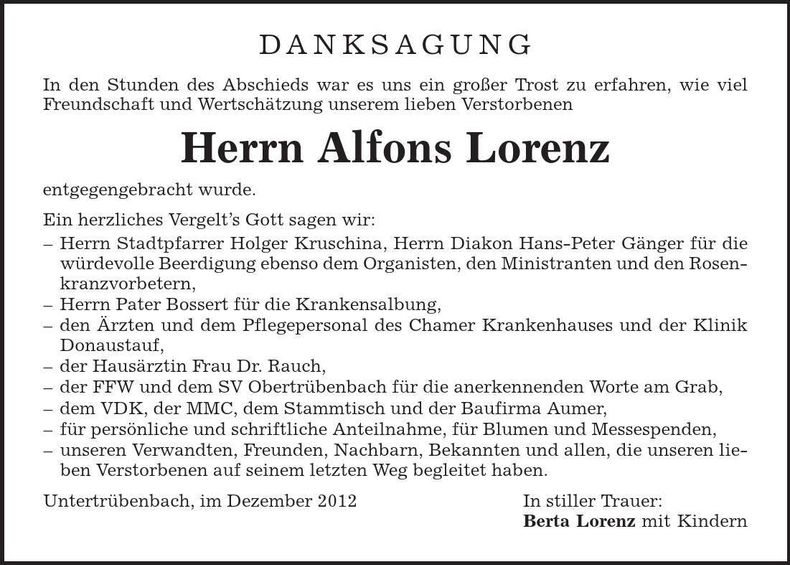 DANKSAGUNG

In den Stunden des Abschieds war es uns ein großer Trost zu erfahren, wie viel Freundschaft und Wertschätzung unserem lieben Verstorbenen

Herrn Alfons Lorenz

entgegengebracht wurde.

Ein herzliches Vergelt's Gott sagen wir:
– Herrn Stadtpfarrer Holger Kruschina, Herrn Diakon Hans-Peter Gänger für die würdevolle Beerdigung ebenso dem Organisten, den Ministranten und den Rosenkranzvorbetern,
– Herrn Pater Bossert für die Krankensalbung,
– den Ärzten und dem Pflegepersonal des Chamer Krankenhauses und der Klinik Donaustauf,
– der Hausärztin Frau Dr. Rauch,
– der FFW und dem SV Obertrübenbach für die anerkennenden Worte am Grab,
– dem VDK, der MMC, dem Stammtisch und der Baufirma Aumer,
– für persönliche und schriftliche Anteilnahme, für Blumen und Messespenden,
– unseren Verwandten, Freunden, Nachbarn, Bekannten und allen, die unseren lieben Verstorbenen auf seinem letzten Weg begleitet haben.

Untertrübenbach, im Dezember 2012

In stiller Trauer:
Berta Lorenz mit Kindern